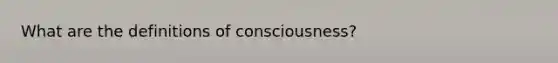 What are the definitions of consciousness?